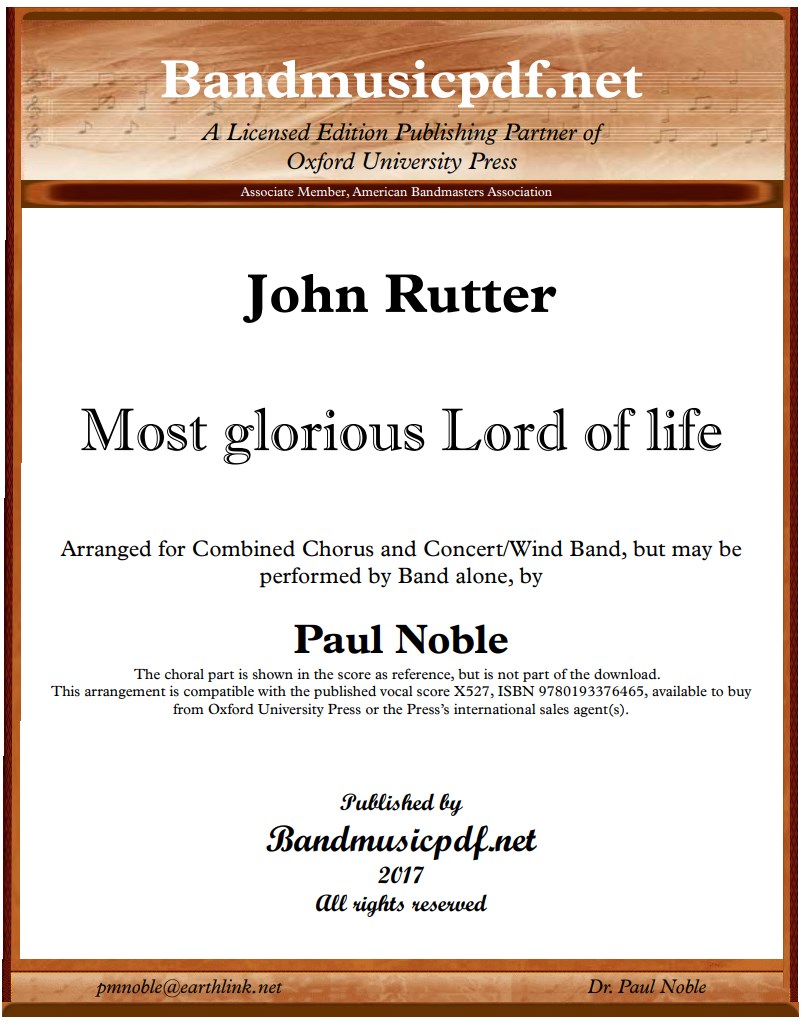 Bandmusicpdf.net
A Licensed Edition Publishing Partner of
Oxford University Press

Associate Member, American Bandmasters Association

John Rutter

Most glorious Lord of life

Arranged for Combined Chorus and Concert/Wind Band, but may be performed by Band alone, by

Paul Noble

The choral part is shown in the score as reference, but is not part of the download.
This arrangement is compatible with the published vocal score X527, ISBN 9780193376465, available to buy from Oxford University Press or the Press's international sales agent(s).

Published by
Bandmusicpdf.net
2017
All rights reserved

pmnoble@earthlink.net

Dr. Paul Noble